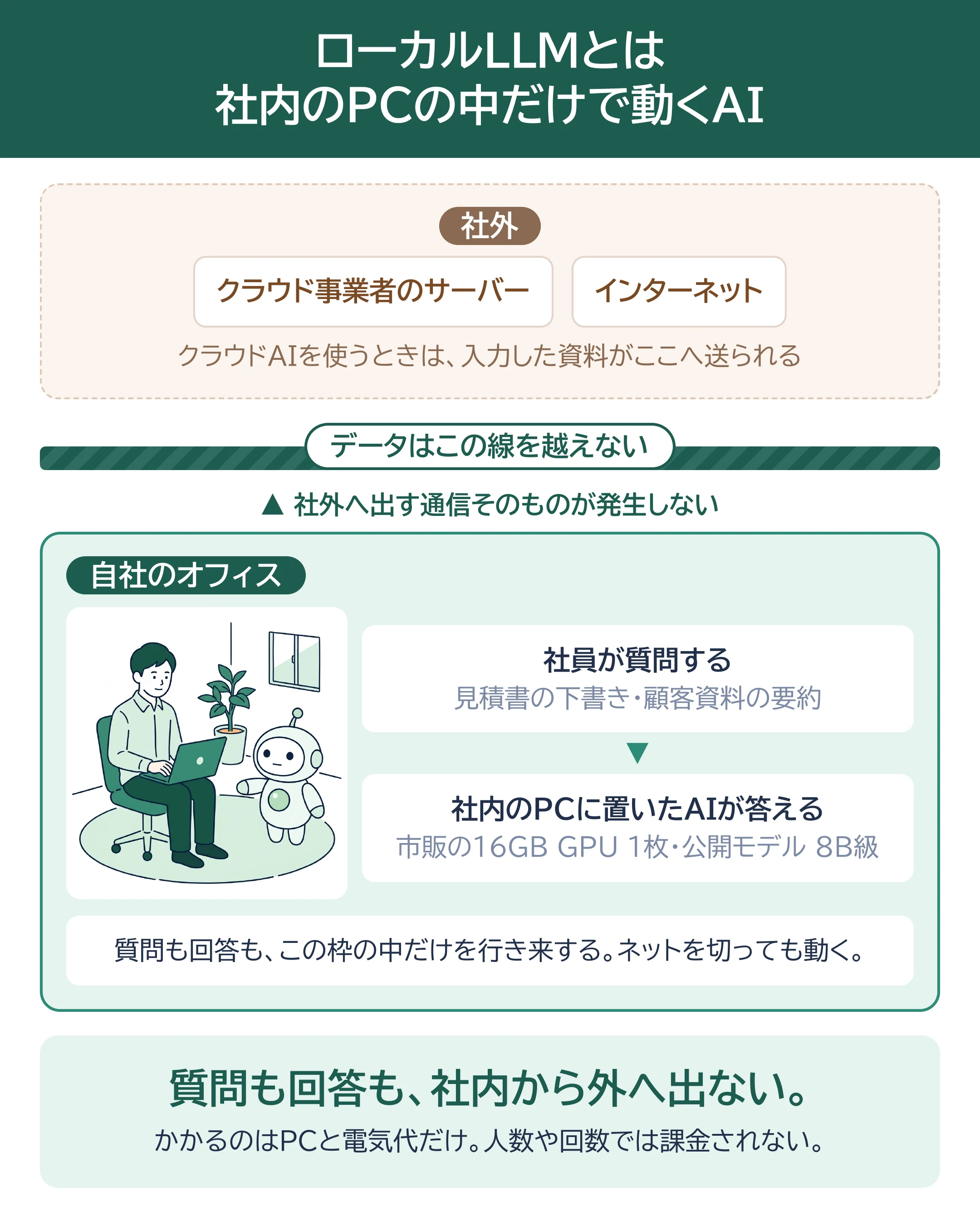 ローカルLLMとは
社内のPCの中だけで動くAI

社外

クラウド事業者のサーバー

インターネット

クラウドAIを使うときは、入力した資料がここへ送られる

データはこの線を越えない

▲ 社外へ出す通信そのものが発生しない

自社のオフィス

社員が質問する
見積書の下書き・顧客資料の要約

▼

社内のPCに置いたAIが答える
市販の16GB GPU 1枚・公開モデル 8B級

質問も回答も、この枠の中だけを行き来する。ネットを切っても動く。

質問も回答も、社内から外へ出ない。
かかるのはPCと電気代だけ。人数や回数では課金されない。